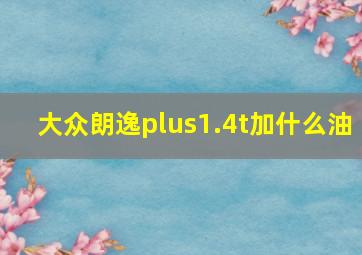 大众朗逸plus1.4t加什么油